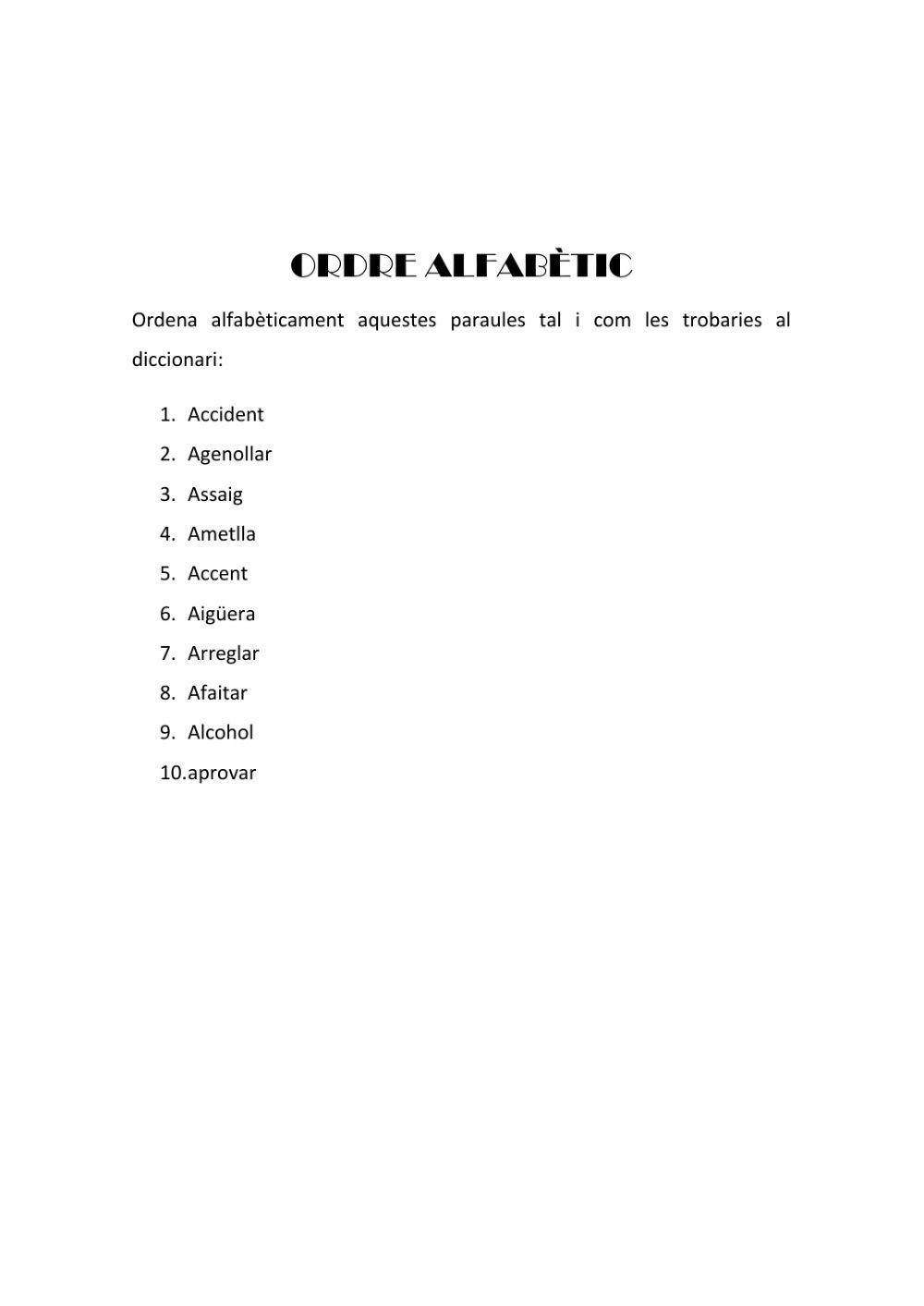 ORDRE ALFABÈTIC

Ordena alfabèticament aquestes paraules tal i com les trobaries al diccionari:

1. Accident
2. Agenollar
3. Assaig
4. Ametlla
5. Accent
6. Aigüera
7. Arreglar
8. Afaitar
9. Alcohol
10. aprovar